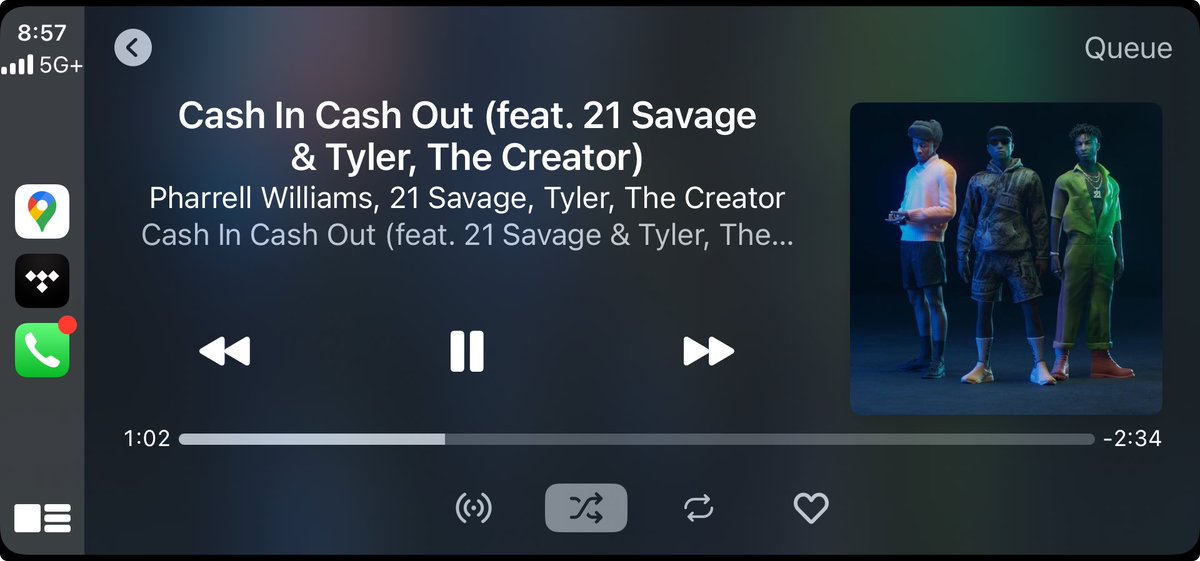 8:57
5G+

Queue

Cash In Cash Out (feat. 21 Savage & Tyler, The Creator)
Pharrell Williams, 21 Savage, Tyler, The Creator
Cash In Cash Out (feat. 21 Savage & Tyler, The...

1:02
-2:34